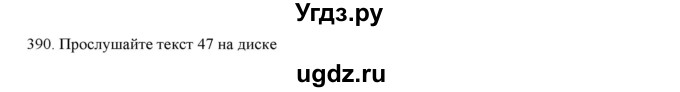 Угдз.ру

390. Прослушайте текст 47 на диске

ugdz.ru